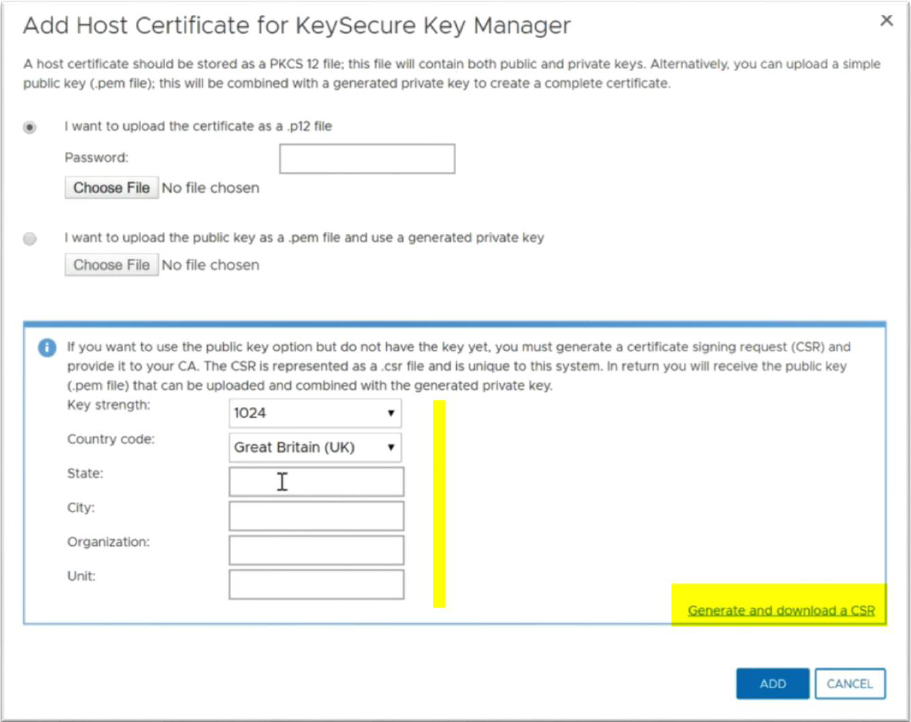 Add Host Certificate for KeySecure Key Manager

×

A host certificate should be stored as a PKCS 12 file; this file will contain both public and private keys. Alternatively, you can upload a simple public key (.pem file); this will be combined with a generated private key to create a complete certificate.

I want to upload the certificate as a .p12 file

Password:

Choose File No file chosen

I want to upload the public key as a .pem file and use a generated private key

Choose File No file chosen

If you want to use the public key option but do not have the key yet, you must generate a certificate signing request (CSR) and provide it to your CA. The CSR is represented as a .csr file and is unique to this system. In return you will receive the public key (.pem file) that can be uploaded and combined with the generated private key.

Key strength: 1024

Country code: Great Britain (UK)

State:

City:

Organization:

Unit:

Generate and download a CSR

ADD

CANCEL